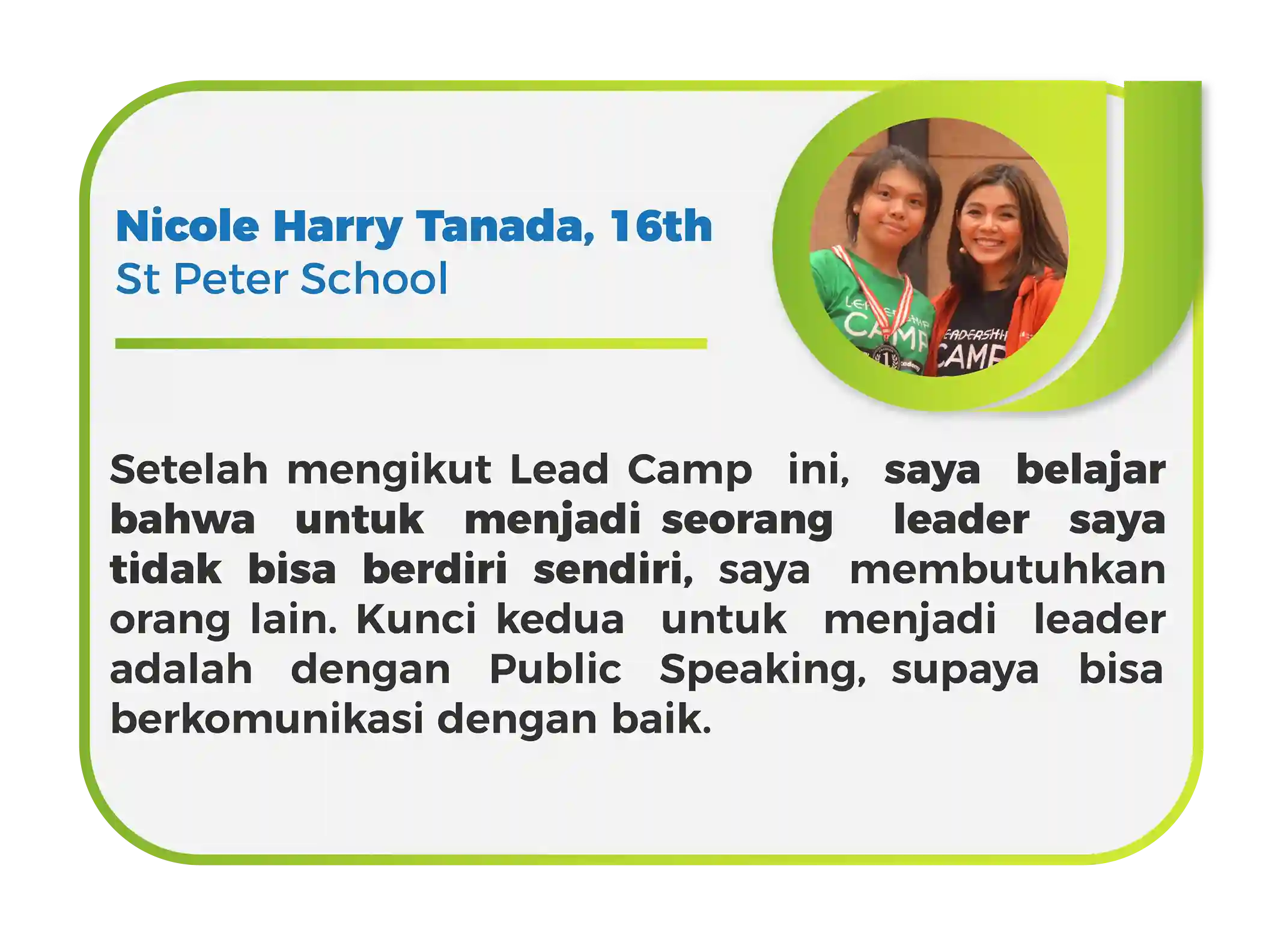 Nicole Harry Tanada, 16th
St Peter School

Setelah mengikut Lead Camp ini, saya belajar bahwa untuk menjadi seorang leader saya tidak bisa berdiri sendiri, saya membutuhkan orang lain. Kunci kedua untuk menjadi leader adalah dengan Public Speaking, supaya bisa berkomunikasi dengan baik.